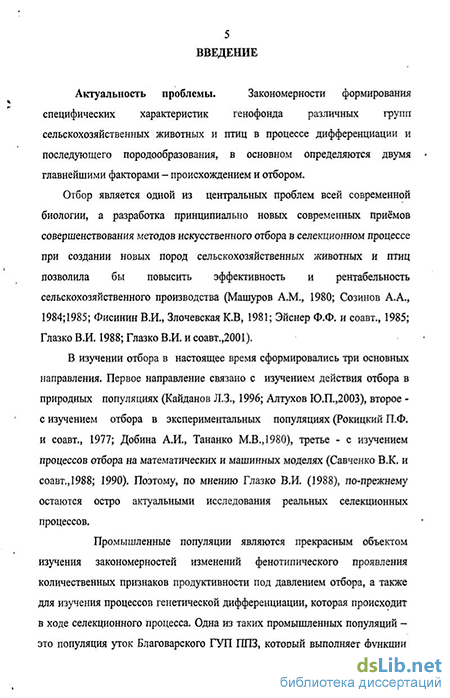 5
ВВЕДЕНИЕ

Актуальность проблемы. Закономерности формирования специфических характеристик генофонда различных групп сельскохозяйственных животных и птиц в процессе дифференциации и последующего породообразования, в основном определяются двумя главнейшими факторами – происхождением и отбором.

Отбор является одной из центральных проблем всей современной биологии, а разработка принципиально новых современных приёмов совершенствования методов искусственного отбора в селекционном процессе при создании новых пород сельскохозяйственных животных и птиц позволила бы повысить эффективность и рентабельность сельскохозяйственного производства (Машуров А.М., 1980; Созинов А.А., 1984;1985; Фисинин В.И., Злочевская К.В, 1981; Эйснер Ф.Ф. и соавт., 1985; Глазко В.И. 1988; Глазко В.И. и соавт.,2001).

В изучении отбора в настоящее время сформировались три основных направления. Первое направление связано с изучением действия отбора в природных популяциях (Кайданов Л.З., 1996; Алтухов Ю.П.,2003), второе - с изучением отбора в экспериментальных популяциях (Рокицкий П.Ф. и соавт., 1977; Добина А.И., Тананко М.В.,1980), третье - с изучением процессов отбора на математических и машинных моделях (Савченко В.К. и соавт.,1988; 1990). Поэтому, по мнению Глазко В.И. (1988), по-прежнему остаются остро актуальными исследования реальных селекционных процессов.

Промышленные популяции являются прекрасным объектом изучения закономерностей изменений фенотипического проявления количественных признаков продуктивности под давлением отбора, а также для изучения процессов генетической дифференциации, которая происходит в ходе селекционного процесса. Одна из таких промышленных популяций – это популяция уток Благоварского ГУП ППЗ, который выполняет функции

dsLib.net
библиотека диссертаций